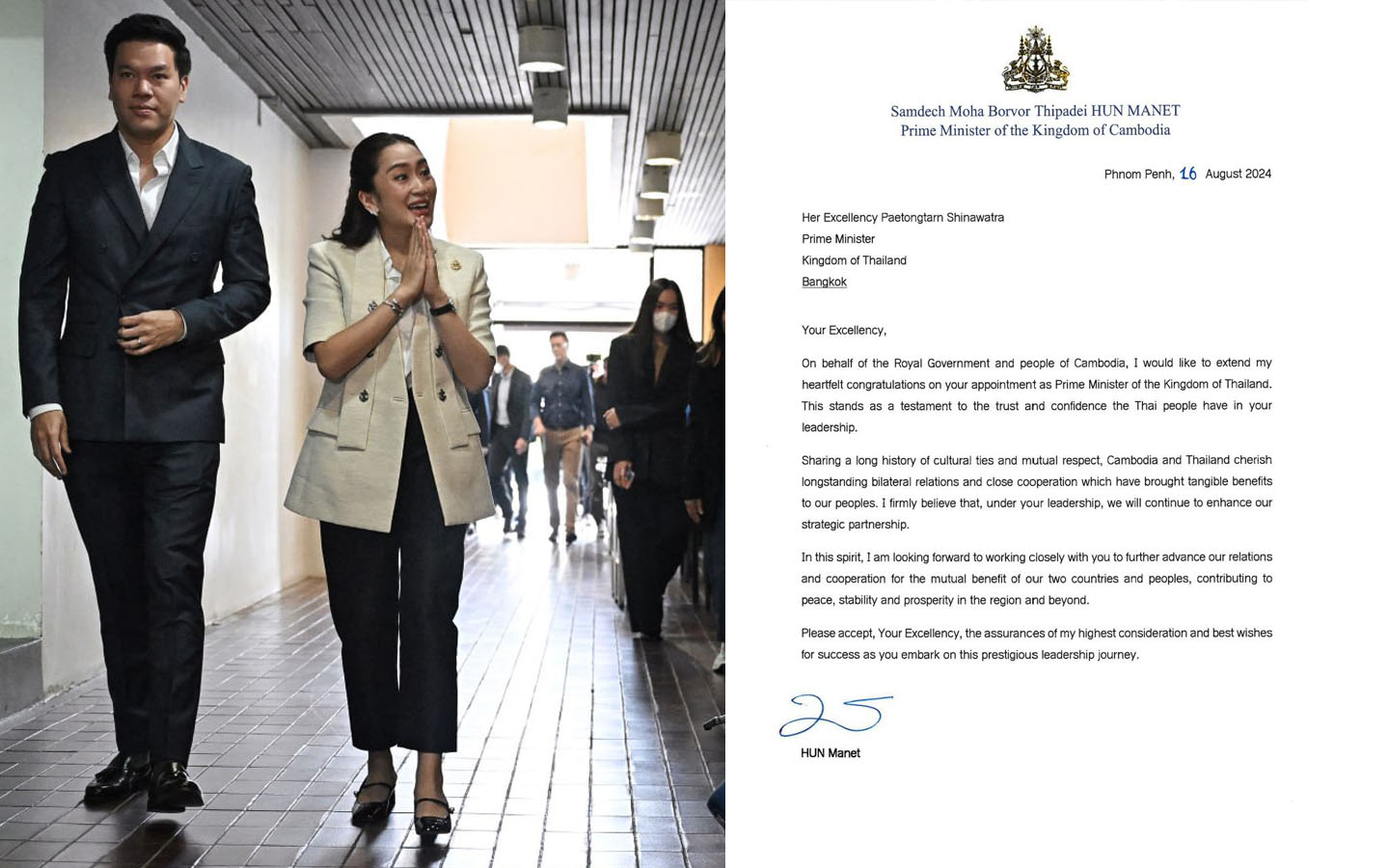 Samdech Moha Borvor Thipadei HUN MANET
Prime Minister of the Kingdom of Cambodia

Phnom Penh, 16 August 2024

Her Excellency Paetongtarn Shinawatra
Prime Minister
Kingdom of Thailand
Bangkok

Your Excellency,

On behalf of the Royal Government and people of Cambodia, I would like to extend my heartfelt congratulations on your appointment as Prime Minister of the Kingdom of Thailand. This stands as a testament to the trust and confidence the Thai people have in your leadership.

Sharing a long history of cultural ties and mutual respect, Cambodia and Thailand cherish longstanding bilateral relations and close cooperation which have brought tangible benefits to our peoples. I firmly believe that, under your leadership, we will continue to enhance our strategic partnership.

In this spirit, I am looking forward to working closely with you to further advance our relations and cooperation for the mutual benefit of our two countries and peoples, contributing to peace, stability and prosperity in the region and beyond.

Please accept, Your Excellency, the assurances of my highest consideration and best wishes for success as you embark on this prestigious leadership journey.

HUN Manet